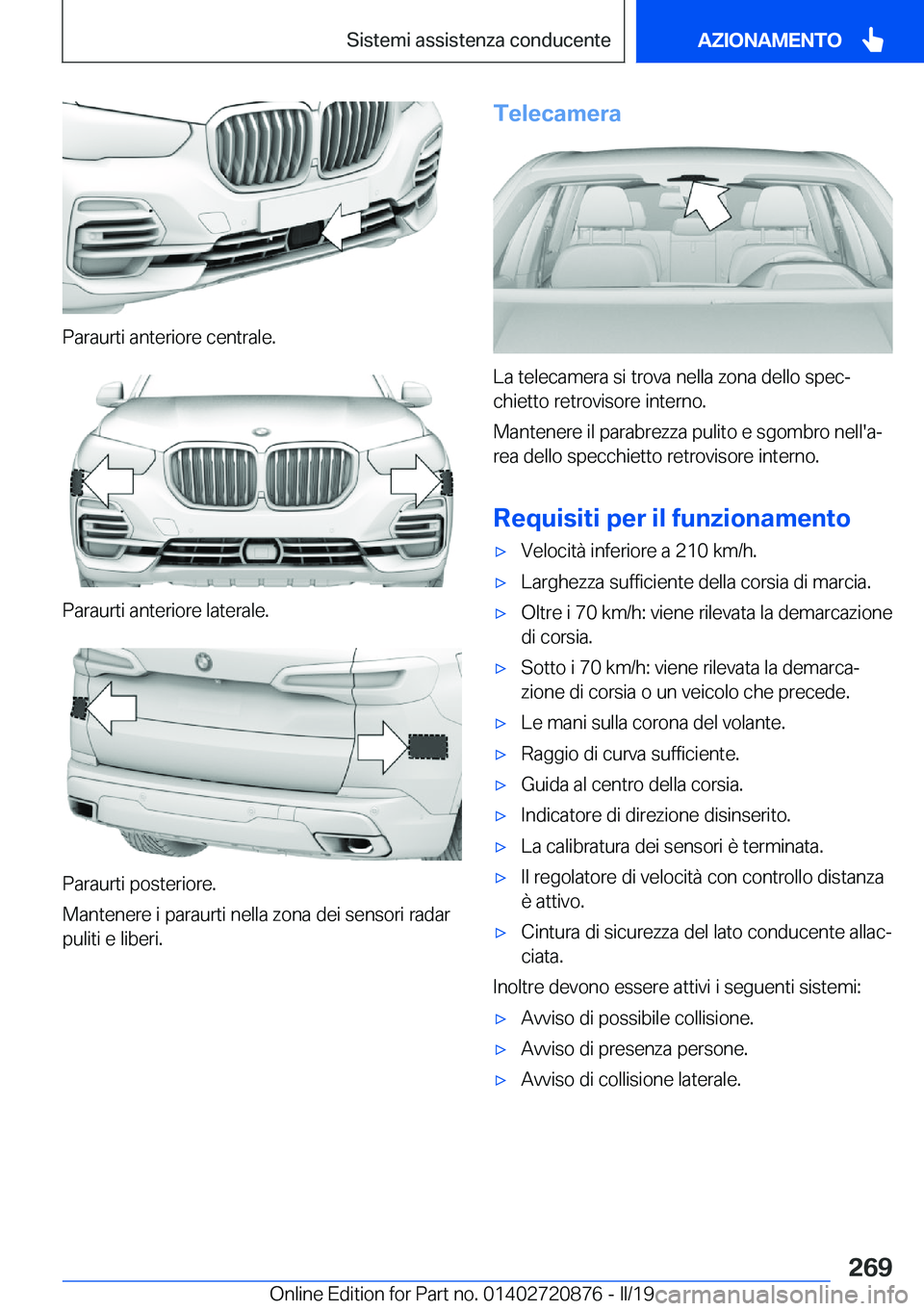 Sistemi assistenza conducente

AZIONAMENTO

Paraurti anteriore centrale.

Paraurti anteriore laterale.

Paraurti posteriore.

Mantenere i paraurti nella zona dei sensori radar puliti e liberi.

Telecamera

La telecamera si trova nella zona dello specchietto retrovisore interno.

Mantenere il parabrezza pulito e sgombro nell'area dello specchietto retrovisore interno.

Requisiti per il funzionamento

▷ Velocità inferiore a 210 km/h.

▷ Larghezza sufficiente della corsia di marcia.

▷ Oltre i 70 km/h: viene rilevata la demarcazione di corsia.

▷ Sotto i 70 km/h: viene rilevata la demarcazione di corsia o un veicolo che precede.

▷ Le mani sulla corona del volante.

▷ Raggio di curva sufficiente.

▷ Guida al centro della corsia.

▷ Indicatore di direzione disinserito.

▷ La calibratura dei sensori è terminata.

▷ Il regolatore di velocità con controllo distanza è attivo.

▷ Cintura di sicurezza del lato conducente allacciata.

Inoltre devono essere attivi i seguenti sistemi:

▷ Avviso di possibile collisione.

▷ Avviso di presenza persone.

▷ Avviso di collisione laterale.

269

Online Edition for Part no. 01402720876 - II/19 carmanualsonline.info